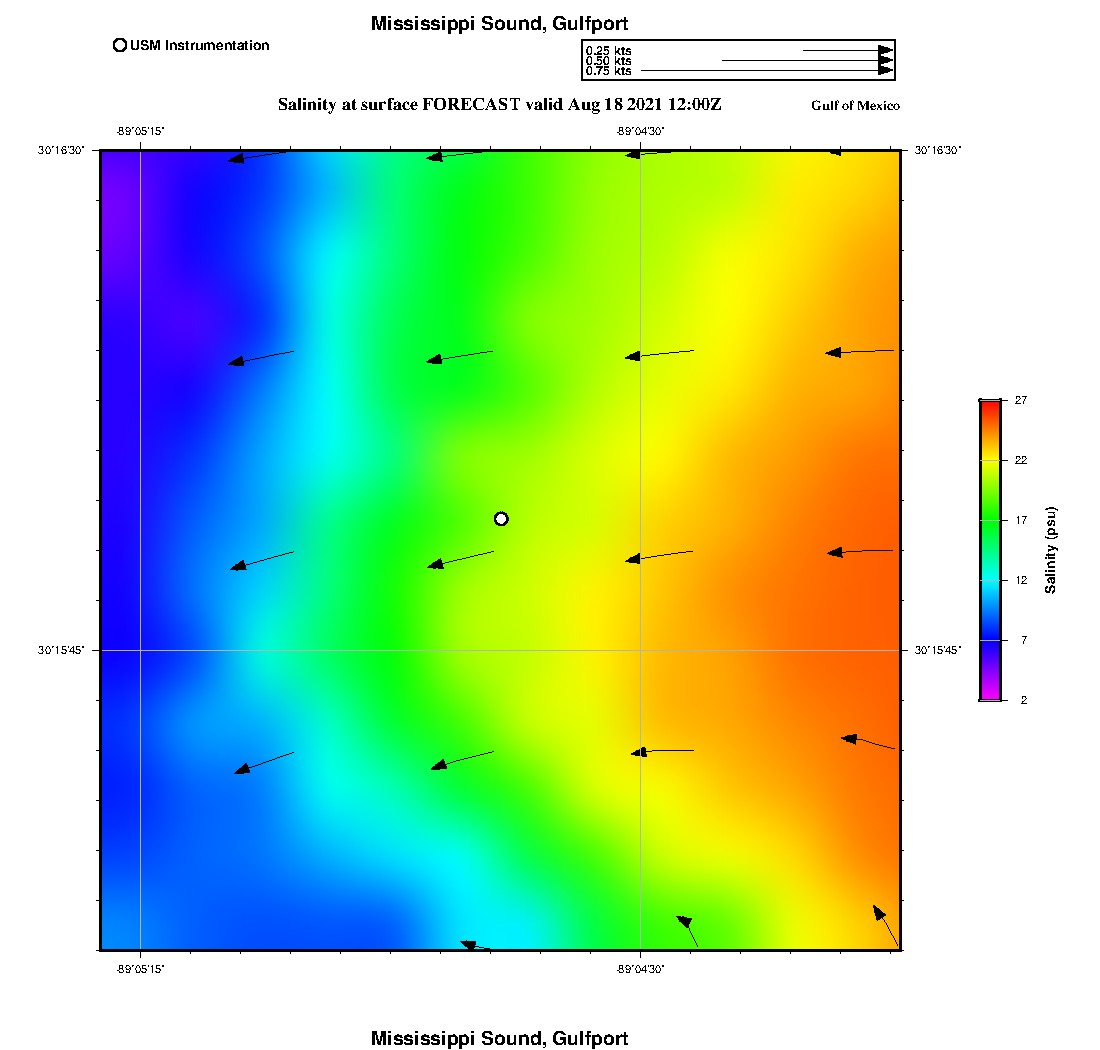 Mississippi Sound, Gulfport

USM Instrumentation

0.25 kts
0.50 kts
0.75 kts

Salinity at surface FORECAST valid Aug 18 2021 12:00Z

Gulf of Mexico

-89°05'15"
-89°04'30"

30°16'30"
30°16'30"

30°15'45"
30°15'45"

-89°05'15"
-89°04'30"

27
22
17
12
7
2

Salinity (psu)

Mississippi Sound, Gulfport